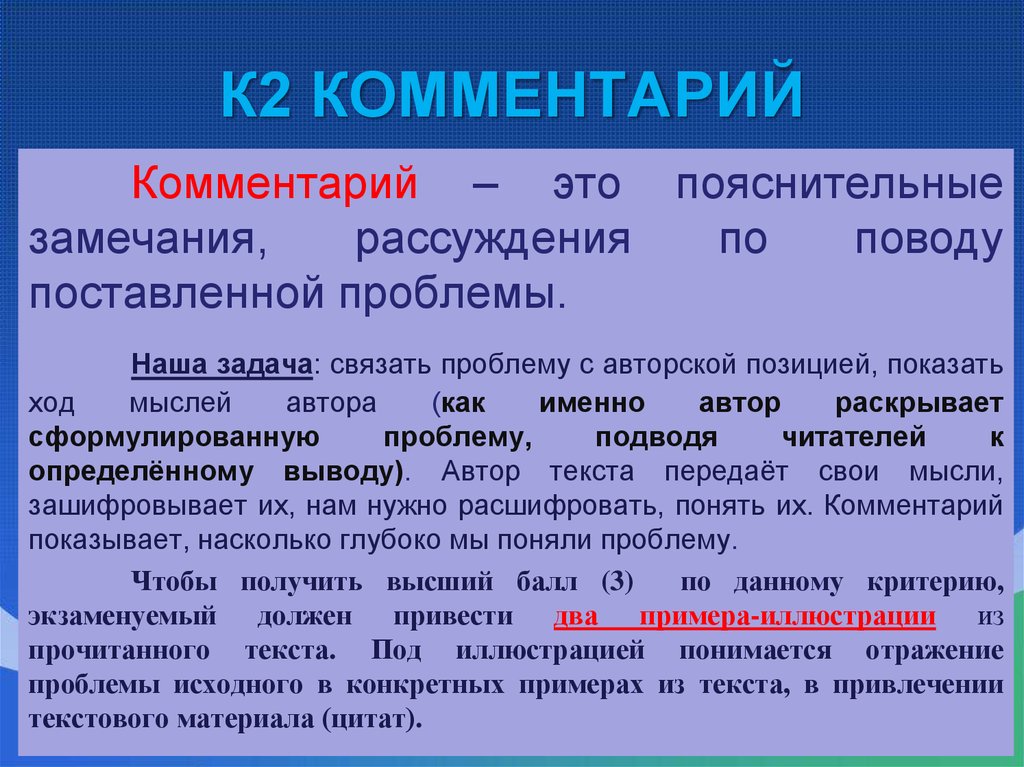 К2 КОММЕНТАРИЙ

Комментарий – это пояснительные замечания, рассуждения по поводу поставленной проблемы.

Наша задача: связать проблему с авторской позицией, показать ход мыслей автора (как именно автор раскрывает сформулированную проблему, подводя читателей к определённому выводу). Автор текста передаёт свои мысли, зашифровывает их, нам нужно расшифровать, понять их. Комментарий показывает, насколько глубоко мы поняли проблему.

Чтобы получить высший балл (3) по данному критерию, экзаменуемый должен привести два примера-иллюстрации из прочитанного текста. Под иллюстрацией понимается отражение проблемы исходного в конкретных примерах из текста, в привлечении текстового материала (цитат).